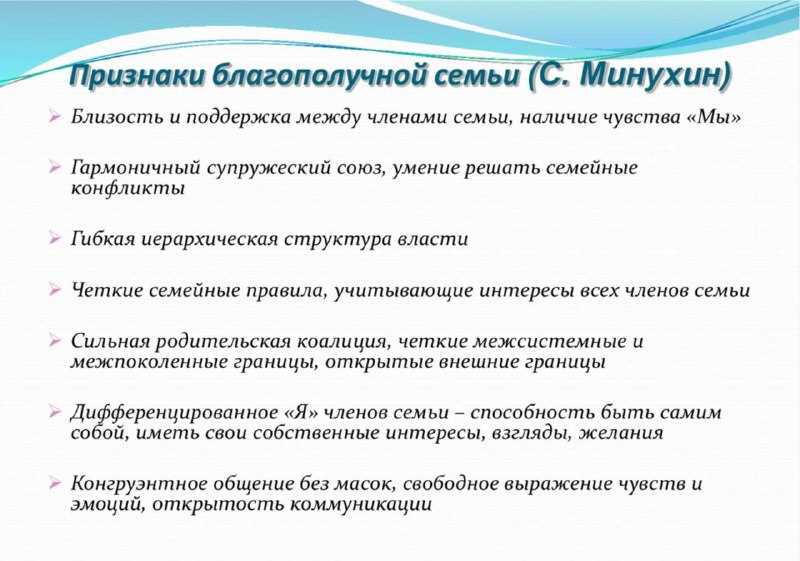 Признаки благополучной семьи (С. Минухин)

➢ Близость и поддержка между членами семьи, наличие чувства «Мы»

➢ Гармоничный супружеский союз, умение решать семейные конфликты

➢ Гибкая иерархическая структура власти

➢ Четкие семейные правила, учитывающие интересы всех членов семьи

➢ Сильная родительская коалиция, четкие межсистемные и межпоколенные границы, открытые внешние границы

➢ Дифференцированное «Я» членов семьи – способность быть самим собой, иметь свои собственные интересы, взгляды, желания

➢ Конгруэнтное общение без масок, свободное выражение чувств и эмоций, открытость коммуникации